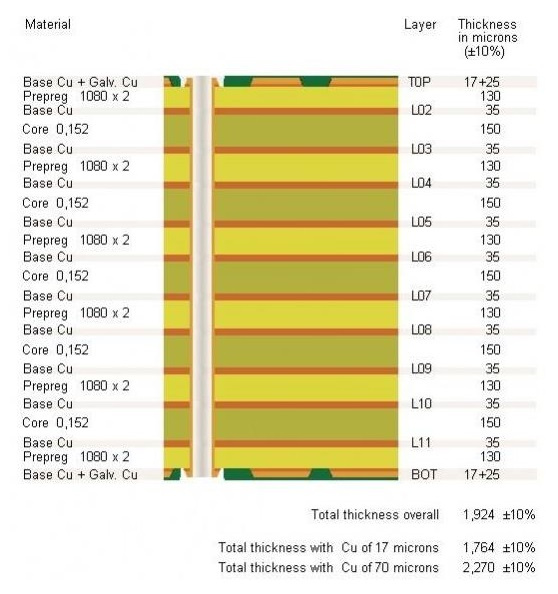 | Material | Layer | Thickness in microns (±10%) |
|---|---|---|
| Base Cu + Galv. Cu | TOP | 17+25 |
| Prepreg 1080 x 2 | | 130 |
| Base Cu | L02 | 35 |
| Core 0,152 | | 150 |
| Base Cu | L03 | 35 |
| Prepreg 1080 x 2 | | 130 |
| Base Cu | L04 | 35 |
| Core 0,152 | | 150 |
| Base Cu | L05 | 35 |
| Prepreg 1080 x 2 | | 130 |
| Base Cu | L06 | 35 |
| Core 0,152 | | 150 |
| Base Cu | L07 | 35 |
| Prepreg 1080 x 2 | | 130 |
| Base Cu | L08 | 35 |
| Core 0,152 | | 150 |
| Base Cu | L09 | 35 |
| Prepreg 1080 x 2 | | 130 |
| Base Cu | L10 | 35 |
| Core 0,152 | | 150 |
| Base Cu | L11 | 35 |
| Prepreg 1080 x 2 | | 130 |
| Base Cu + Galv. Cu | BOT | 17+25 |

Total thickness overall 1,924 ±10%

Total thickness with Cu of 17 microns 1,764 ±10%
Total thickness with Cu of 70 microns 2,270 ±10%